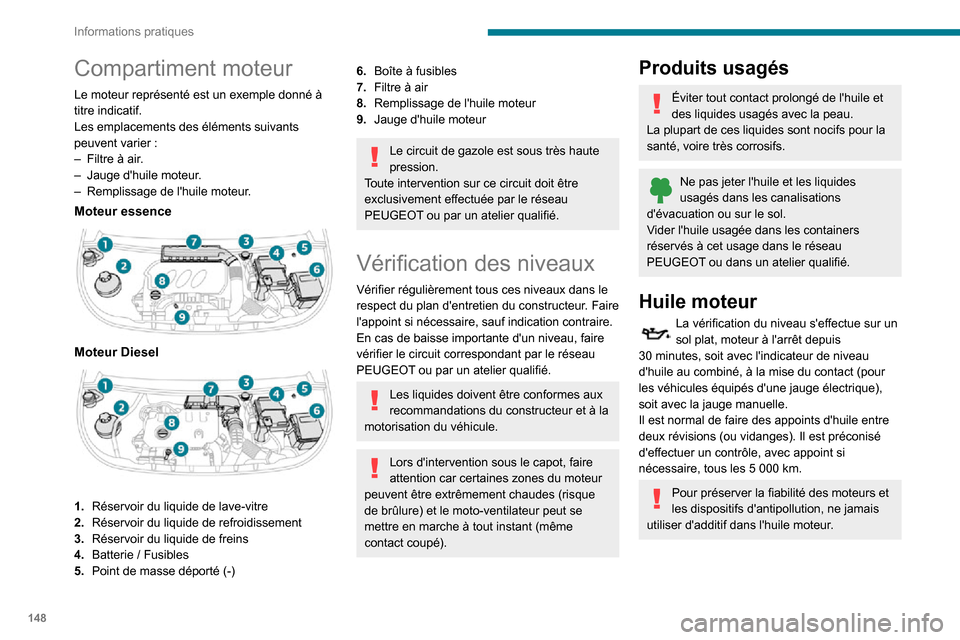 Informations pratiques

Compartiment moteur

Le moteur représenté est un exemple donné à titre indicatif.
Les emplacements des éléments suivants peuvent varier :
– Filtre à air.
– Jauge d'huile moteur.
– Remplissage de l'huile moteur.

Moteur essence

1 2 3 4 5 6 7 8 9

Moteur Diesel

1 2 3 4 5 6 7 8 9

1. Réservoir du liquide de lave-vitre
2. Réservoir du liquide de refroidissement
3. Réservoir du liquide de freins
4. Batterie / Fusibles
5. Point de masse déporté (-)
6. Boîte à fusibles
7. Filtre à air
8. Remplissage de l'huile moteur
9. Jauge d'huile moteur

Le circuit de gazole est sous très haute pression.
Toute intervention sur ce circuit doit être exclusivement effectuée par le réseau PEUGEOT ou par un atelier qualifié.

Vérification des niveaux

Vérifier régulièrement tous ces niveaux dans le respect du plan d'entretien du constructeur. Faire l'appoint si nécessaire, sauf indication contraire.
En cas de baisse importante d'un niveau, faire vérifier le circuit correspondant par le réseau PEUGEOT ou par un atelier qualifié.

Les liquides doivent être conformes aux recommandations du constructeur et à la motorisation du véhicule.

Lors d'intervention sous le capot, faire attention car certaines zones du moteur peuvent être extrêmement chaudes (risque de brûlure) et le moto-ventilateur peut se mettre en marche à tout instant (même contact coupé).

Produits usagés

Éviter tout contact prolongé de l'huile et des liquides usagés avec la peau.
La plupart de ces liquides sont nocifs pour la santé, voire très corrosifs.

Ne pas jeter l'huile et les liquides usagés dans les canalisations d'évacuation ou sur le sol.
Vider l'huile usagée dans les containers réservés à cet usage dans le réseau PEUGEOT ou dans un atelier qualifié.

Huile moteur

La vérification du niveau s'effectue sur un sol plat, moteur à l'arrêt depuis 30 minutes, soit avec l'indicateur de niveau d'huile au combiné, à la mise du contact (pour les véhicules équipés d'une jauge électrique), soit avec la jauge manuelle.
Il est normal de faire des appoints d'huile entre deux révisions (ou vidanges). Il est préconisé d'effectuer un contrôle, avec appoint si nécessaire, tous les 5 000 km.

Pour préserver la fiabilité des moteurs et les dispositifs d'antipollution, ne jamais utiliser d'additif dans l'huile moteur.

148

carmanualsonline.info